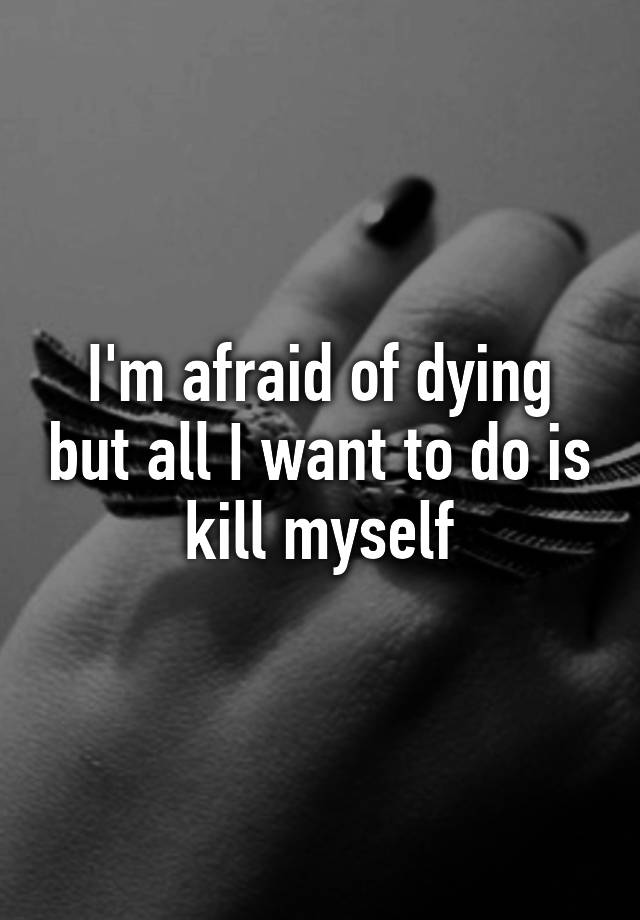 I'm afraid of dying but all I want to do is kill myself